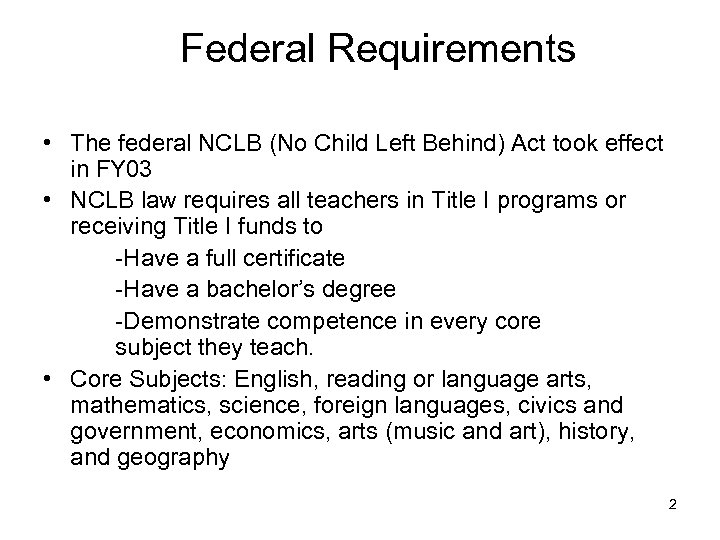 Federal Requirements

• The federal NCLB (No Child Left Behind) Act took effect in FY03

• NCLB law requires all teachers in Title I programs or receiving Title I funds to

-Have a full certificate

-Have a bachelor's degree

-Demonstrate competence in every core subject they teach.

• Core Subjects: English, reading or language arts, mathematics, science, foreign languages, civics and government, economics, arts (music and art), history, and geography

2